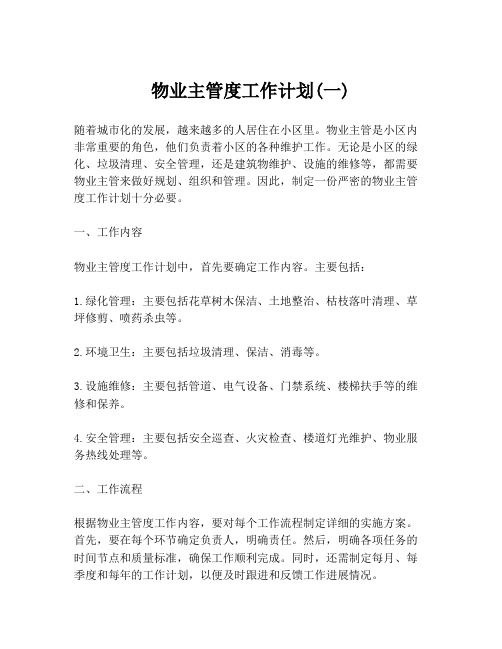 物业主管度工作计划(一)

随着城市化的发展，越来越多的人居住在小区里。物业主管是小区内非常重要的角色，他们负责着小区的各种维护工作。无论是小区的绿化、垃圾清理、安全管理，还是建筑物维护、设施的维修等，都需要物业主管来做好规划、组织和管理。因此，制定一份严密的物业主管度工作计划十分必要。

一、工作内容

物业主管度工作计划中，首先要确定工作内容。主要包括：

1.绿化管理：主要包括花草树木保洁、土地整治、枯枝落叶清理、草坪修剪、喷药杀虫等。

2.环境卫生：主要包括垃圾清理、保洁、消毒等。

3.设施维修：主要包括管道、电气设备、门禁系统、楼梯扶手等的维修和保养。

4.安全管理：主要包括安全巡查、火灾检查、楼道灯光维护、物业服务热线处理等。

二、工作流程

根据物业主管度工作内容，要对每个工作流程制定详细的实施方案。首先，要在每个环节确定负责人，明确责任。然后，明确各项任务的时间节点和质量标准，确保工作顺利完成。同时，还需制定每月、每季度和每年的工作计划，以便及时跟进和反馈工作进展情况。